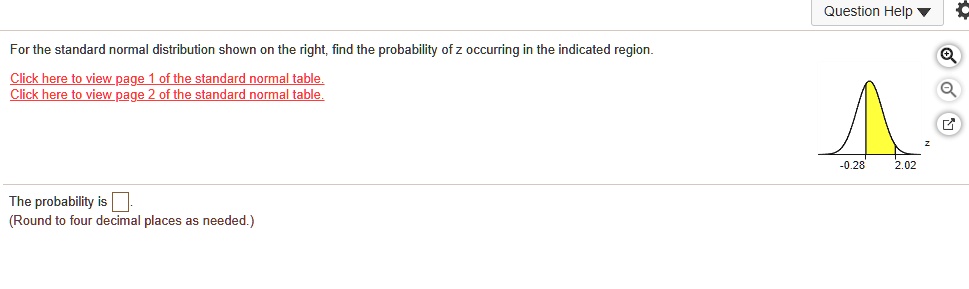 Question Help ▼

For the standard normal distribution shown on the right, find the probability of z occurring in the indicated region.

Click here to view page 1 of the standard normal table.
Click here to view page 2 of the standard normal table.

z
-0.28
2.02

The probability is □.
(Round to four decimal places as needed.)